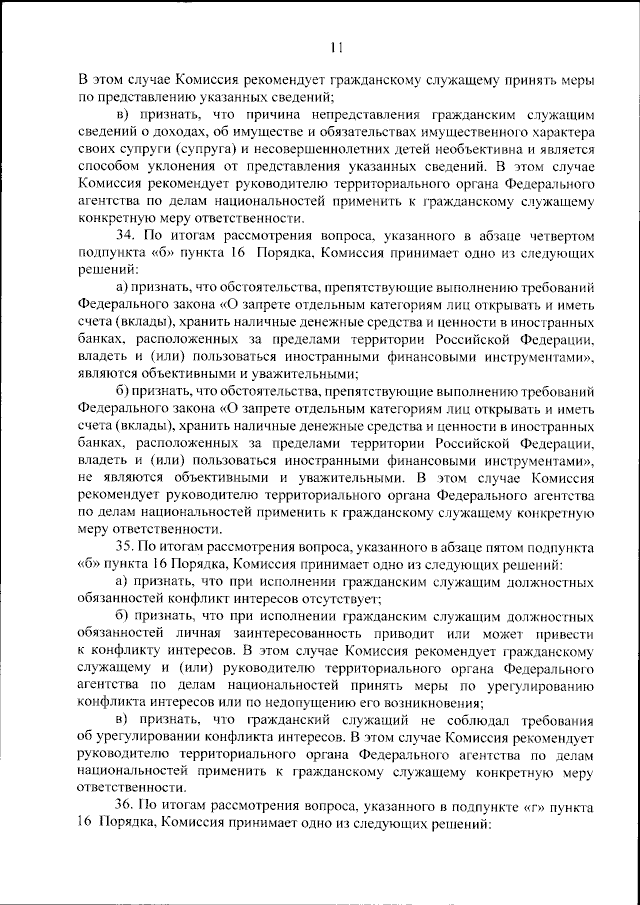 11

В этом случае Комиссия рекомендует гражданскому служащему принять меры по представлению указанных сведений;

в) признать, что причина непредставления гражданским служащим сведений о доходах, об имуществе и обязательствах имущественного характера своих супруги (супруга) и несовершеннолетних детей необъективна и является способом уклонения от представления указанных сведений. В этом случае Комиссия рекомендует руководителю территориального органа Федерального агентства по делам национальностей применить к гражданскому служащему конкретную меру ответственности.

34. По итогам рассмотрения вопроса, указанного в абзаце четвертом подпункта «б» пункта 16 Порядка, Комиссия принимает одно из следующих решений:

а) признать, что обстоятельства, препятствующие выполнению требований Федерального закона «О запрете отдельным категориям лиц открывать и иметь счета (вклады), хранить наличные денежные средства и ценности в иностранных банках, расположенных за пределами территории Российской Федерации, владеть и (или) пользоваться иностранными финансовыми инструментами», являются объективными и уважительными;

б) признать, что обстоятельства, препятствующие выполнению требований Федерального закона «О запрете отдельным категориям лиц открывать и иметь счета (вклады), хранить наличные денежные средства и ценности в иностранных банках, расположенных за пределами территории Российской Федерации, владеть и (или) пользоваться иностранными финансовыми инструментами», не являются объективными и уважительными. В этом случае Комиссия рекомендует руководителю территориального органа Федерального агентства по делам национальностей применить к гражданскому служащему конкретную меру ответственности.

35. По итогам рассмотрения вопроса, указанного в абзаце пятом подпункта «б» пункта 16 Порядка, Комиссия принимает одно из следующих решений:

а) признать, что при исполнении гражданским служащим должностных обязанностей конфликт интересов отсутствует;

б) признать, что при исполнении гражданским служащим должностных обязанностей личная заинтересованность приводит или может привести к конфликту интересов. В этом случае Комиссия рекомендует гражданскому служащему и (или) руководителю территориального органа Федерального агентства по делам национальностей принять меры по урегулированию конфликта интересов или по недопущению его возникновения;

в) признать, что гражданский служащий не соблюдал требования об урегулировании конфликта интересов. В этом случае Комиссия рекомендует руководителю территориального органа Федерального агентства по делам национальностей применить к гражданскому служащему конкретную меру ответственности.

36. По итогам рассмотрения вопроса, указанного в подпункте «г» пункта 16 Порядка, Комиссия принимает одно из следующих решений: